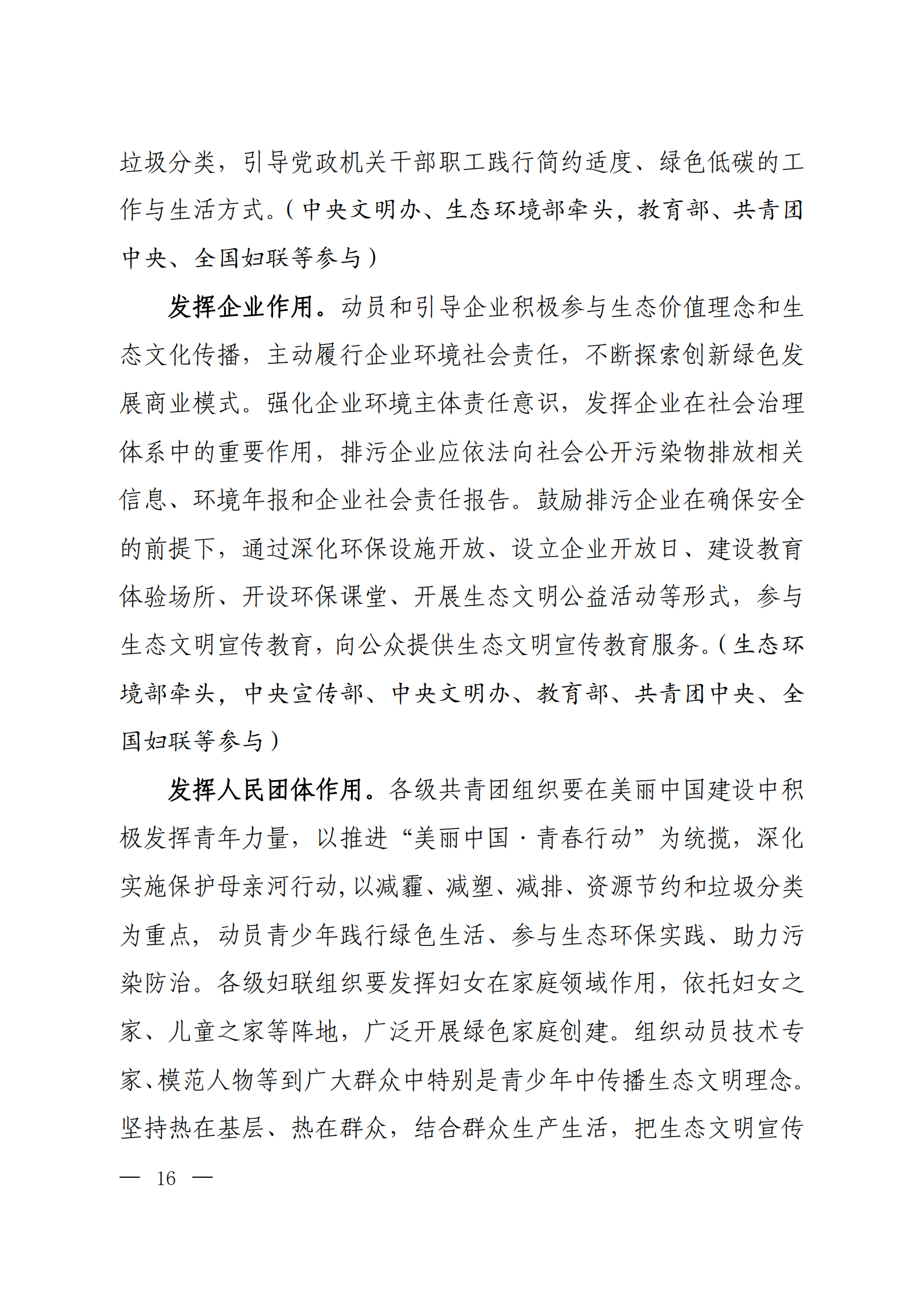 垃圾分类，引导党政机关干部职工践行简约适度、绿色低碳的工作与生活方式。（中央文明办、生态环境部牵头，教育部、共青团中央、全国妇联等参与）

发挥企业作用。动员和引导企业积极参与生态价值理念和生态文化传播，主动履行企业环境社会责任，不断探索创新绿色发展商业模式。强化企业环境主体责任意识，发挥企业在社会治理体系中的重要作用，排污企业应依法向社会公开污染物排放相关信息、环境年报和企业社会责任报告。鼓励排污企业在确保安全的前提下，通过深化环保设施开放、设立企业开放日、建设教育体验场所、开设环保课堂、开展生态文明公益活动等形式，参与生态文明宣传教育，向公众提供生态文明宣传教育服务。（生态环境部牵头，中央宣传部、中央文明办、教育部、共青团中央、全国妇联等参与）

发挥人民团体作用。各级共青团组织要在美丽中国建设中积极发挥青年力量，以推进“美丽中国·青春行动”为统揽，深化实施保护母亲河行动，以减霾、减塑、减排、资源节约和垃圾分类为重点，动员青少年践行绿色生活、参与生态环保实践、助力污染防治。各级妇联组织要发挥妇女在家庭领域作用，依托妇女之家、儿童之家等阵地，广泛开展绿色家庭创建。组织动员技术专家、模范人物等到广大群众中特别是青少年中传播生态文明理念。坚持热在基层、热在群众，结合群众生产生活，把生态文明宣传

— 16 —